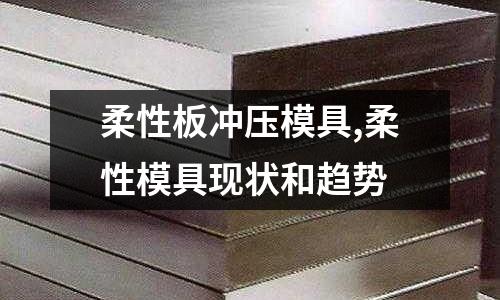 柔性板冲压模具,柔性模具现状和趋势